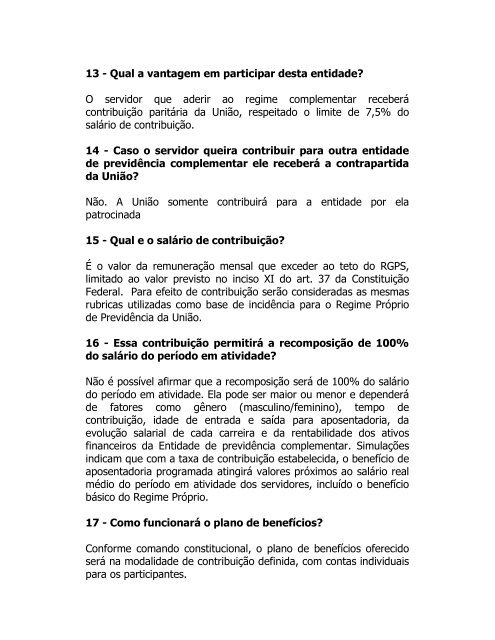 13 - Qual a vantagem em participar desta entidade?

O servidor que aderir ao regime complementar receberá contribuição paritária da União, respeitado o limite de 7,5% do salário de contribuição.

14 - Caso o servidor queira contribuir para outra entidade de previdência complementar ele receberá a contrapartida da União?

Não. A União somente contribuirá para a entidade por ela patrocinada

15 - Qual e o salário de contribuição?

É o valor da remuneração mensal que exceder ao teto do RGPS, limitado ao valor previsto no inciso XI do art. 37 da Constituição Federal. Para efeito de contribuição serão consideradas as mesmas rubricas utilizadas como base de incidência para o Regime Próprio de Previdência da União.

16 - Essa contribuição permitirá a recomposição de 100% do salário do período em atividade?

Não é possível afirmar que a recomposição será de 100% do salário do período em atividade. Ela pode ser maior ou menor e dependerá de fatores como gênero (masculino/feminino), tempo de contribuição, idade de entrada e saída para aposentadoria, da evolução salarial de cada carreira e da rentabilidade dos ativos financeiros da Entidade de previdência complementar. Simulações indicam que com a taxa de contribuição estabelecida, o benefício de aposentadoria programada atingirá valores próximos ao salário real médio do período em atividade dos servidores, incluído o benefício básico do Regime Próprio.

17 - Como funcionará o plano de benefícios?

Conforme comando constitucional, o plano de benefícios oferecido será na modalidade de contribuição definida, com contas individuais para os participantes.